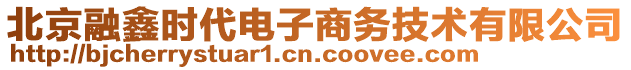 北京融鑫时代电子商务技术有限公司
http://bjcherrystuar1.cn.coovee.com